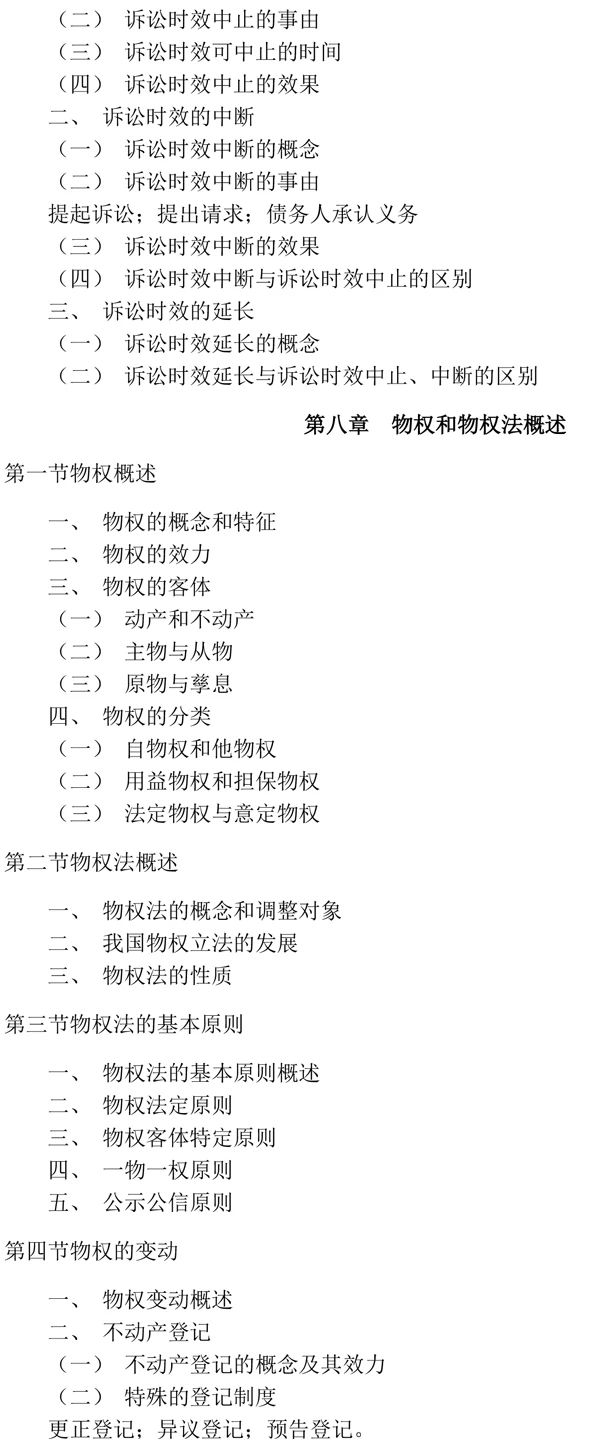 （二） 诉讼时效中止的事由
（三） 诉讼时效可中止的时间
（四） 诉讼时效中止的效果
二、 诉讼时效的中断
（一） 诉讼时效中断的概念
（二） 诉讼时效中断的事由
提起诉讼；提出请求；债务人承认义务
（三） 诉讼时效中断的效果
（四） 诉讼时效中断与诉讼时效中止的区别
三、 诉讼时效的延长
（一） 诉讼时效延长的概念
（二） 诉讼时效延长与诉讼时效中止、中断的区别

第八章 物权和物权法概述

第一节物权概述

一、 物权的概念和特征
二、 物权的效力
三、 物权的客体
（一） 动产和不动产
（二） 主物与从物
（三） 原物与孳息
四、 物权的分类
（一） 自物权和他物权
（二） 用益物权和担保物权
（三） 法定物权与意定物权

第二节物权法概述

一、 物权法的概念和调整对象
二、 我国物权立法的发展
三、 物权法的性质

第三节物权法的基本原则

一、 物权法的基本原则概述
二、 物权法定原则
三、 物权客体特定原则
四、 一物一权原则
五、 公示公信原则

第四节物权的变动

一、 物权变动概述
二、 不动产登记
（一） 不动产登记的概念及其效力
（二） 特殊的登记制度
更正登记；异议登记；预告登记。